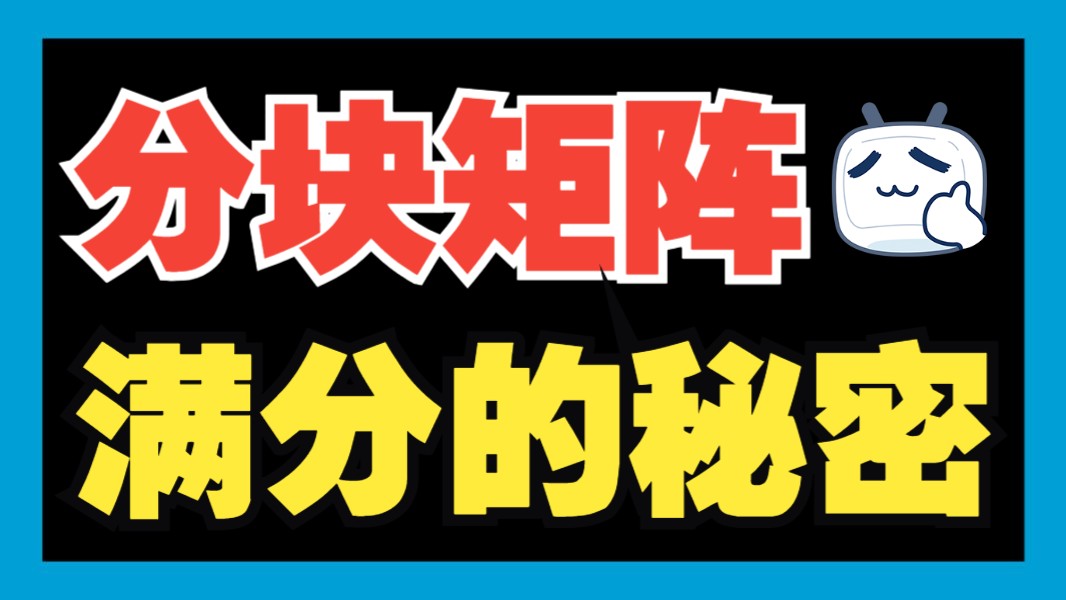 分块矩阵

满分的秘密